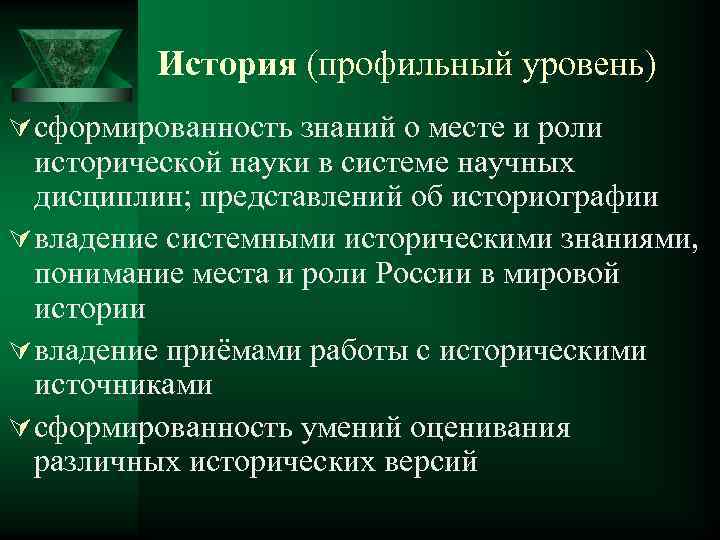 История (профильный уровень)

сформированность знаний о месте и роли исторической науки в системе научных дисциплин; представлений об историографии

владение системными историческими знаниями, понимание места и роли России в мировой истории

владение приёмами работы с историческими источниками

сформированность умений оценивания различных исторических версий